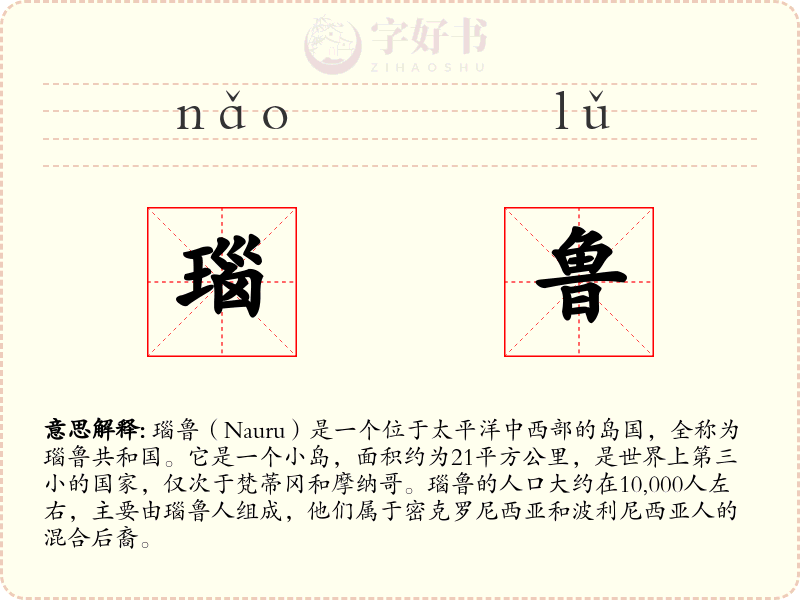 nǎo lǔ

瑙 鲁

意思解释: 瑙鲁（Nauru）是一个位于太平洋中西部的岛国，全称为瑙鲁共和国。它是一个小岛，面积约为21平方公里，是世界上第三小的国家，仅次于梵蒂冈和摩纳哥。瑙鲁的人口大约在10,000人左右，主要由瑙鲁人组成，他们属于密克罗尼西亚和波利尼西亚人的混合后裔。

字好书
ZIHAOSHU